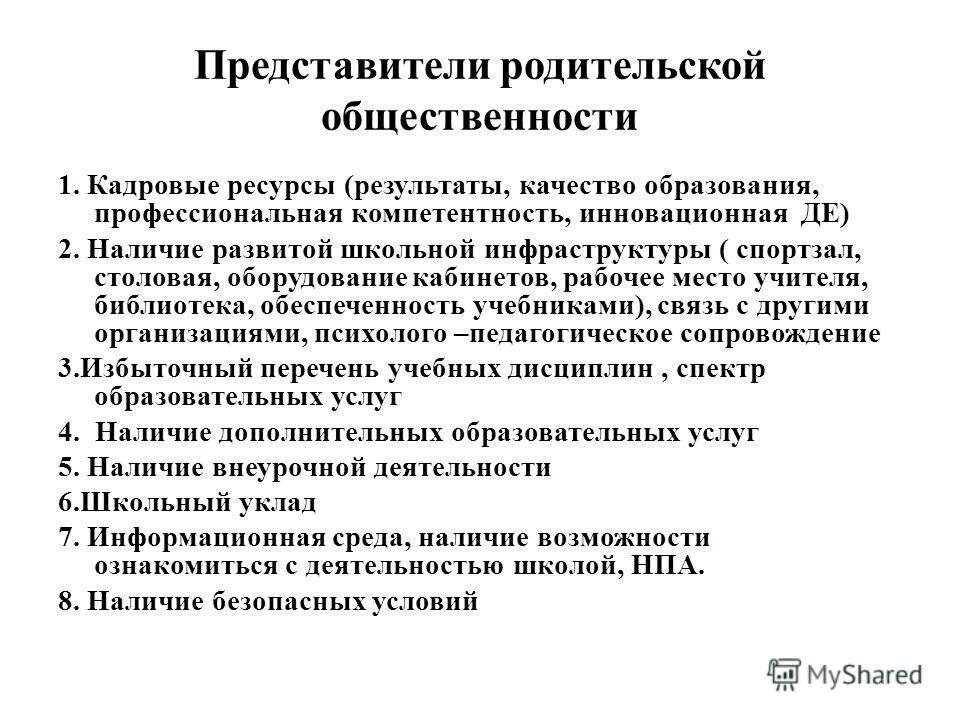 Представители родительской общественности

1. Кадровые ресурсы (результаты, качество образования, профессиональная компетентность, инновационная ДЕ)

2. Наличие развитой школьной инфраструктуры ( спортзал, столовая, оборудование кабинетов, рабочее место учителя, библиотека, обеспеченность учебниками), связь с другими организациями, психолого –педагогическое сопровождение

3.Избыточный перечень учебных дисциплин , спектр образовательных услуг

4. Наличие дополнительных образовательных услуг

5. Наличие внеурочной деятельности

6.Школьный уклад

7. Информационная среда, наличие возможности ознакомиться с деятельностью школой, НПА.

8. Наличие безопасных условий

MyShared